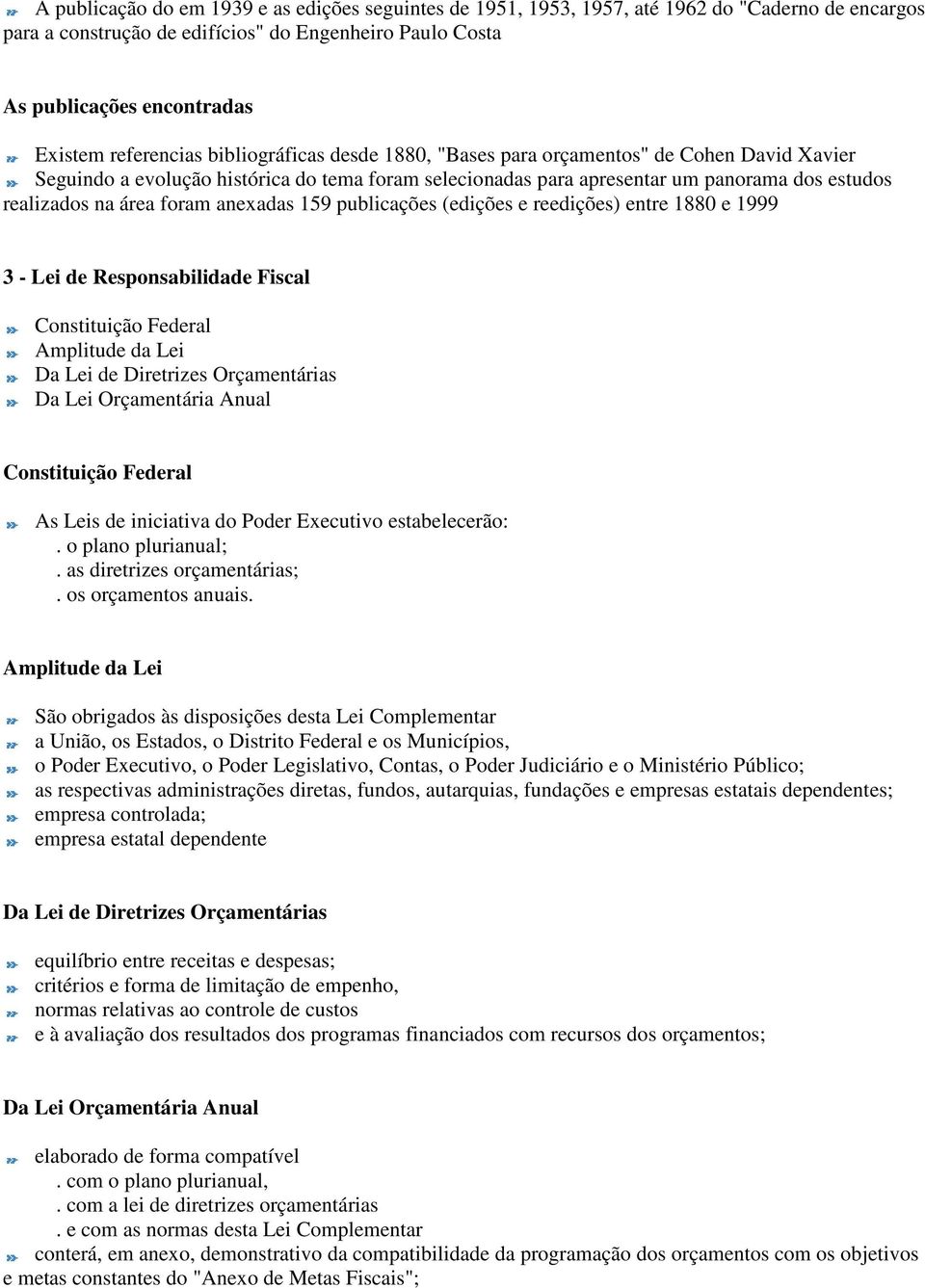 A publicação do em 1939 e as edições seguintes de 1951, 1953, 1957, até 1962 do "Caderno de encargos para a construção de edifícios" do Engenheiro Paulo Costa

As publicações encontradas

Existem referencias bibliográficas desde 1880, "Bases para orçamentos" de Cohen David Xavier
Seguindo a evolução histórica do tema foram selecionadas para apresentar um panorama dos estudos realizados na área foram anexadas 159 publicações (edições e reedições) entre 1880 e 1999

3 - Lei de Responsabilidade Fiscal

Constituição Federal
Amplitude da Lei
Da Lei de Diretrizes Orçamentárias
Da Lei Orçamentária Anual

Constituição Federal

As Leis de iniciativa do Poder Executivo estabelecerão:
. o plano plurianual;
. as diretrizes orçamentárias;
. os orçamentos anuais.

Amplitude da Lei

São obrigados às disposições desta Lei Complementar
a União, os Estados, o Distrito Federal e os Municípios,
o Poder Executivo, o Poder Legislativo, Contas, o Poder Judiciário e o Ministério Público;
as respectivas administrações diretas, fundos, autarquias, fundações e empresas estatais dependentes;
empresa controlada;
empresa estatal dependente

Da Lei de Diretrizes Orçamentárias

equilíbrio entre receitas e despesas;
critérios e forma de limitação de empenho,
normas relativas ao controle de custos
e à avaliação dos resultados dos programas financiados com recursos dos orçamentos;

Da Lei Orçamentária Anual

elaborado de forma compatível
. com o plano plurianual,
. com a lei de diretrizes orçamentárias
. e com as normas desta Lei Complementar
conterá, em anexo, demonstrativo da compatibilidade da programação dos orçamentos com os objetivos e metas constantes do "Anexo de Metas Fiscais";